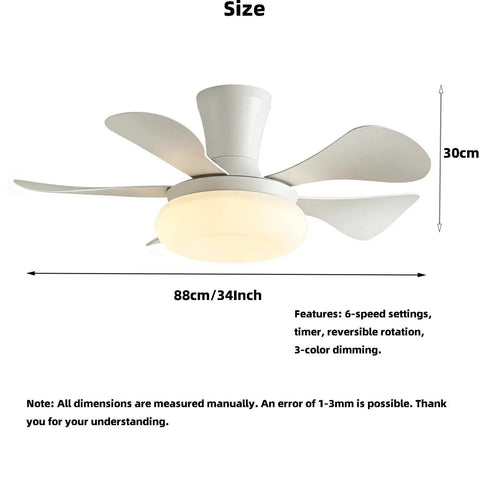 Size

30cm

88cm/34Inch

Features: 6-speed settings, timer, reversible rotation, 3-color dimming.

Note: All dimensions are measured manually. An error of 1-3mm is possible. Thank you for your understanding.